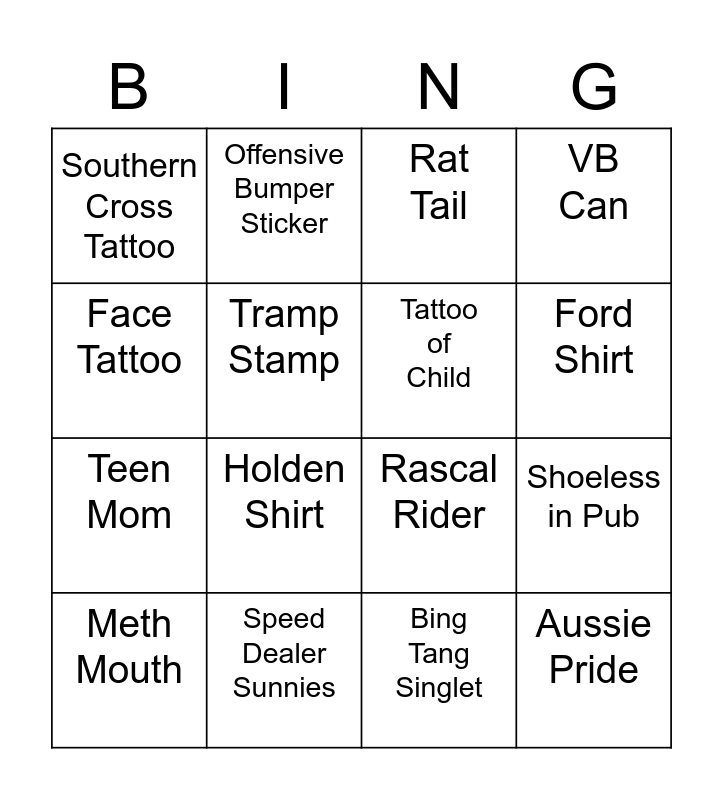 | B | I | N | G |
|---|---|---|---|
| Southern Cross Tattoo | Offensive Bumper Sticker | Rat Tail | VB Can |
| Face Tattoo | Tramp Stamp | Tattoo of Child | Ford Shirt |
| Teen Mom | Holden Shirt | Rascal Rider | Shoeless in Pub |
| Meth Mouth | Speed Dealer Sunnies | Bing Tang Singlet | Aussie Pride |